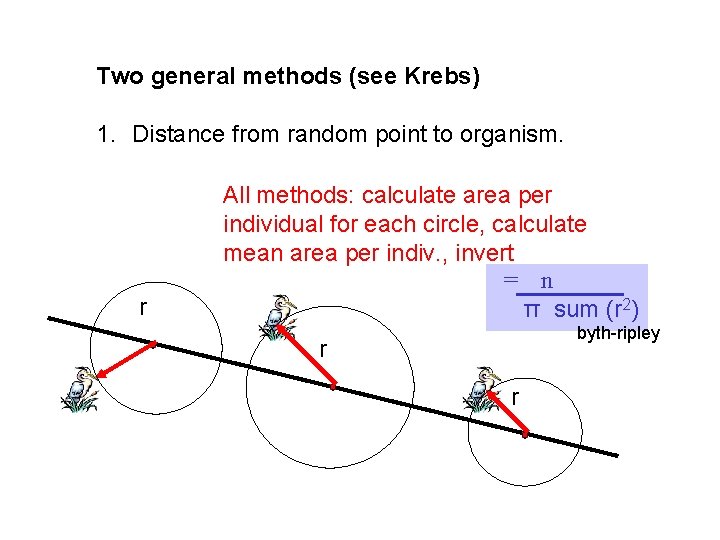 Two general methods (see Krebs)

1. Distance from random point to organism.

All methods: calculate area per individual for each circle, calculate mean area per indiv., invert

$= \frac{n}{\pi \text{ sum } (r^2)}$

byth-ripley

r

r

r